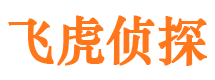 飞虎侦探